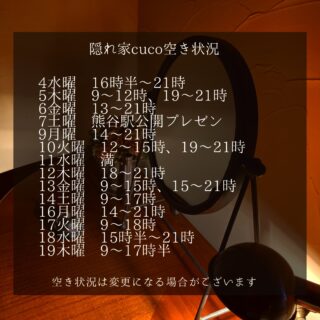 隠れ家cuco空き状況

4水曜　16時半～21時
5木曜　9～12時、19～21時
6金曜　13～21時
7土曜　熊谷駅公開プレゼン
9月曜　14～21時
10火曜　12～15時、19～21時
11水曜　満
12木曜　18～21時
13金曜　9～15時、15～21時
14土曜　9～17時
16月曜　14～21時
17火曜　9～18時
18水曜　15時半～21時
19木曜　9～17時半

空き状況は変更になる場合がございます